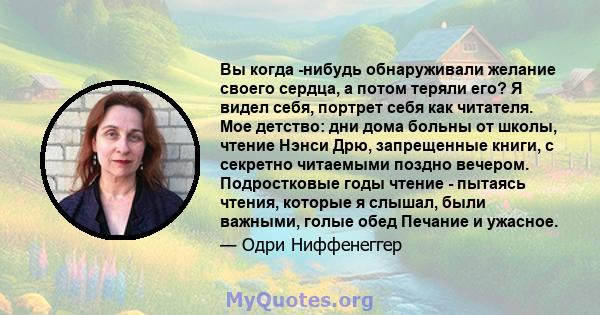 Вы когда -нибудь обнаруживали желание своего сердца, а потом теряли его? Я видел себя, портрет себя как читателя. Мое детство: дни дома больны от школы, чтение Нэнси Дрю, запрещенные книги, с секретно читаемыми поздно вечером. Подростковые годы чтение - пытаясь чтения, которые я слышал, были важными, голые обед Печание и ужасное.
— Одри Ниффенеггер

MyQuotes.org